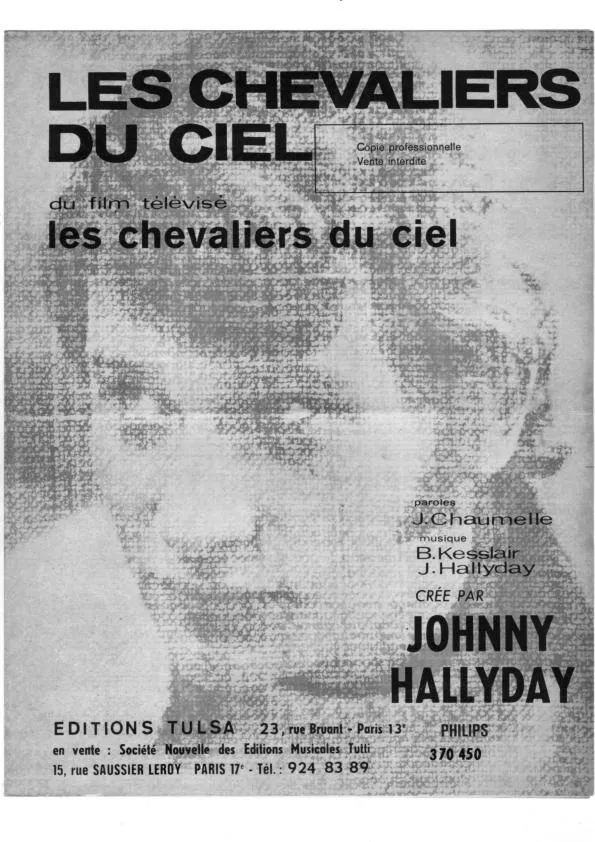 LES CHEVALIERS DU CIEL

Copie professionnelle
Vente interdite

du film télévisé
les chevaliers du ciel

paroles
J.Chaumelle
musique
B.Kesslair
J.Hallyday
CRÉE PAR
JOHNNY HALLYDAY

EDITIONS TULSA 23, rue Bruant - Paris 13e
en vente : Société Nouvelle des Editions Musicales Tutti
15, rue SAUSSIER LEROY PARIS 17e - Tél. : 924 83 89

PHILIPS
370 450